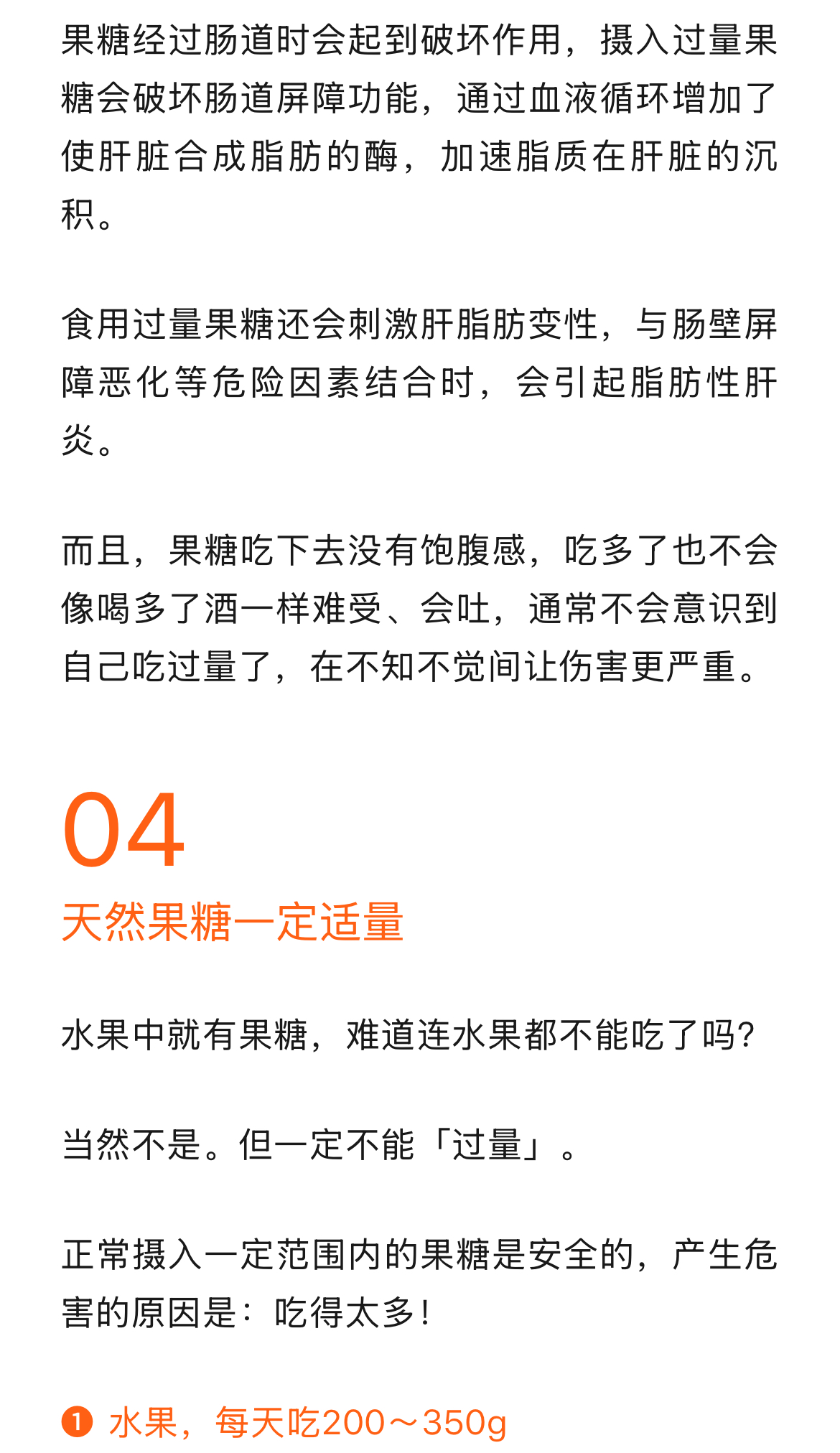 果糖经过肠道时会起到破坏作用，摄入过量果糖会破坏肠道屏障功能，通过血液循环增加了使肝脏合成脂肪的酶，加速脂质在肝脏的沉积。

食用过量果糖还会刺激肝脂肪变性，与肠壁屏障恶化等危险因素结合时，会引起脂肪性肝炎。

而且，果糖吃下去没有饱腹感，吃多了也不会像喝多了酒一样难受、会吐，通常不会意识到自己吃过量了，在不知不觉间让伤害更严重。

04

天然果糖一定适量

水果中就有果糖，难道连水果都不能吃了吗?

当然不是。但一定不能「过量」。

正常摄入一定范围内的果糖是安全的，产生危害的原因是：吃得太多!

❶ 水果，每天吃200～350g